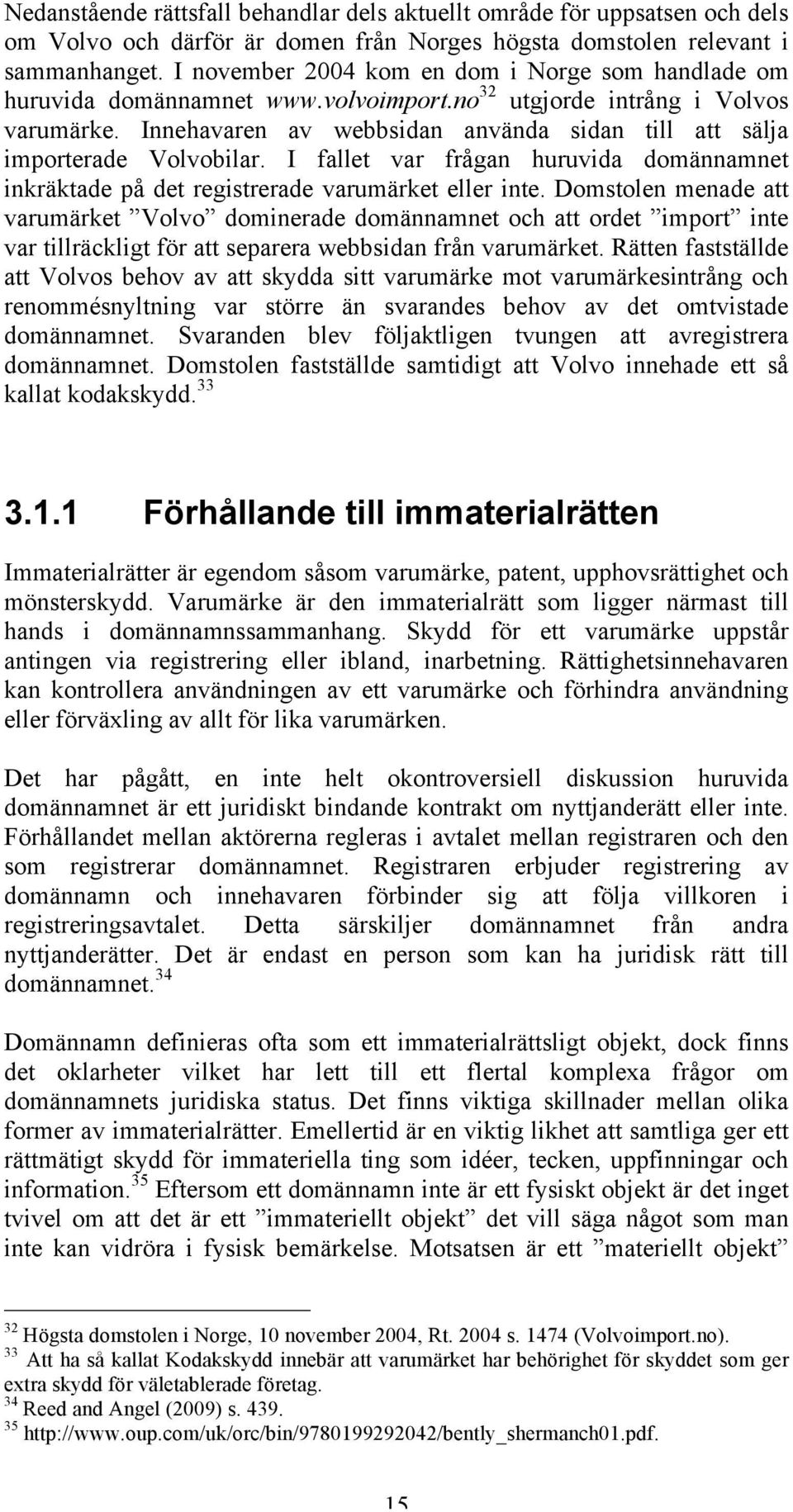 Nedanstående rättsfall behandlar dels aktuellt område för uppsatsen och dels om Volvo och därför är domen från Norges högsta domstolen relevant i sammanhanget. I november 2004 kom en dom i Norge som handlade om huruvida domännamnet www.volvoimport.no$^{32}$ utgjorde intrång i Volvos varumärke. Innehavaren av webbsidan använda sidan till att sälja importerade Volvobilar. I fallet var frågan huruvida domännamnet inkräktade på det registrerade varumärket eller inte. Domstolen menade att varumärket ”Volvo” dominerade domännamnet och att ordet ”import” inte var tillräckligt för att separera webbsidan från varumärket. Rätten fastställde att Volvos behov av att skydda sitt varumärke mot varumärkesintrång och renommésnyltning var större än svarandes behov av det omtvistade domännamnet. Svaranden blev följaktligen tvungen att avregistrera domännamnet. Domstolen fastställde samtidigt att Volvo innehade ett så kallat kodakskydd.$^{33}$

3.1.1 Förhållande till immaterialrätten

Immaterialrätter är egendom såsom varumärke, patent, upphovsrättighet och mönsterskydd. Varumärke är den immaterialrätt som ligger närmast till hands i domännamnssammanhang. Skydd för ett varumärke uppstår antingen via registrering eller ibland, inarbetning. Rättighetsinnehavaren kan kontrollera användningen av ett varumärke och förhindra användning eller förväxling av allt för lika varumärken.

Det har pågått, en inte helt okontroversiell diskussion huruvida domännamnet är ett juridiskt bindande kontrakt om nyttjanderätt eller inte. Förhållandet mellan aktörerna regleras i avtalet mellan registraren och den som registrerar domännamnet. Registraren erbjuder registrering av domännamn och innehavaren förbinder sig att följa villkoren i registreringsavtalet. Detta särskiljer domännamnet från andra nyttjanderätter. Det är endast en person som kan ha juridisk rätt till domännamnet.$^{34}$

Domännamn definieras ofta som ett immaterialrättsligt objekt, dock finns det oklarheter vilket har lett till ett flertal komplexa frågor om domännamnets juridiska status. Det finns viktiga skillnader mellan olika former av immaterialrätter. Emellertid är en viktig likhet att samtliga ger ett rättmätigt skydd för immateriella ting som idéer, tecken, uppfinningar och information.$^{35}$ Eftersom ett domännamn inte är ett fysiskt objekt är det inget tvivel om att det är ett ”immateriellt objekt” det vill säga något som man inte kan vidröra i fysisk bemärkelse. Motsatsen är ett ”materiellt objekt”

$^{32}$ Högsta domstolen i Norge, 10 november 2004, Rt. 2004 s. 1474 (Volvoimport.no).
$^{33}$ Att ha så kallat Kodakskydd innebär att varumärket har behörighet för skyddet som ger extra skydd för väletablerade företag.
$^{34}$ Reed and Angel (2009) s. 439.
$^{35}$ http://www.oup.com/uk/orc/bin/9780199292042/bently_shermanch01.pdf.

15